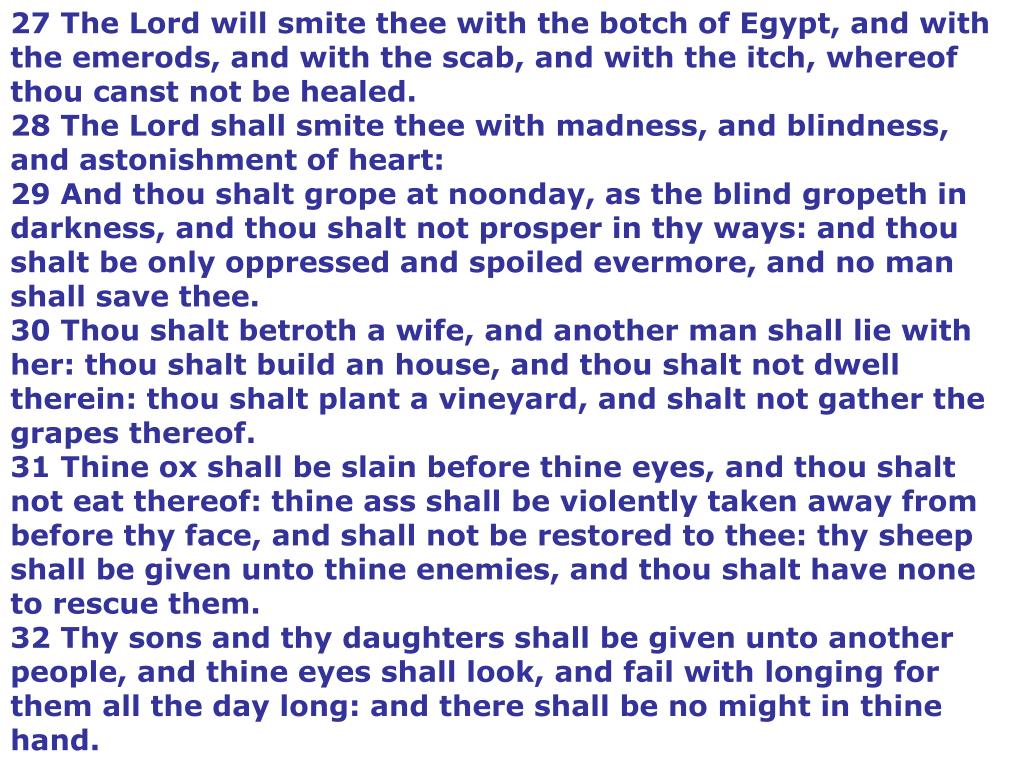 27 The Lord will smite thee with the botch of Egypt, and with the emerods, and with the scab, and with the itch, whereof thou canst not be healed.
28 The Lord shall smite thee with madness, and blindness, and astonishment of heart:
29 And thou shalt grope at noonday, as the blind gropeth in darkness, and thou shalt not prosper in thy ways: and thou shalt be only oppressed and spoiled evermore, and no man shall save thee.
30 Thou shalt betroth a wife, and another man shall lie with her: thou shalt build an house, and thou shalt not dwell therein: thou shalt plant a vineyard, and shalt not gather the grapes thereof.
31 Thine ox shall be slain before thine eyes, and thou shalt not eat thereof: thine ass shall be violently taken away from before thy face, and shall not be restored to thee: thy sheep shall be given unto thine enemies, and thou shalt have none to rescue them.
32 Thy sons and thy daughters shall be given unto another people, and thine eyes shall look, and fail with longing for them all the day long: and there shall be no might in thine hand.